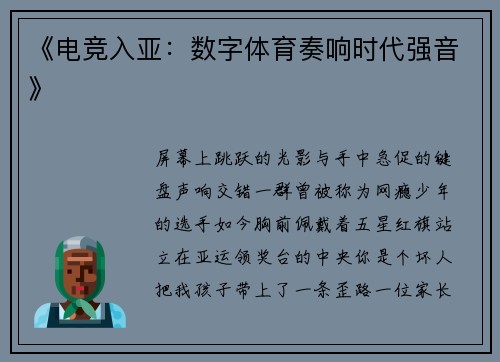 《电竞入亚：数字体育奏响时代强音》

屏幕上跳跃的光影与手中急促的键盘声响交错一群曾被称为网瘾少年的选手如今胸前佩戴着五星红旗站立在亚运领奖台的中央你是个坏人把我孩子带上了一条歪路一位家长